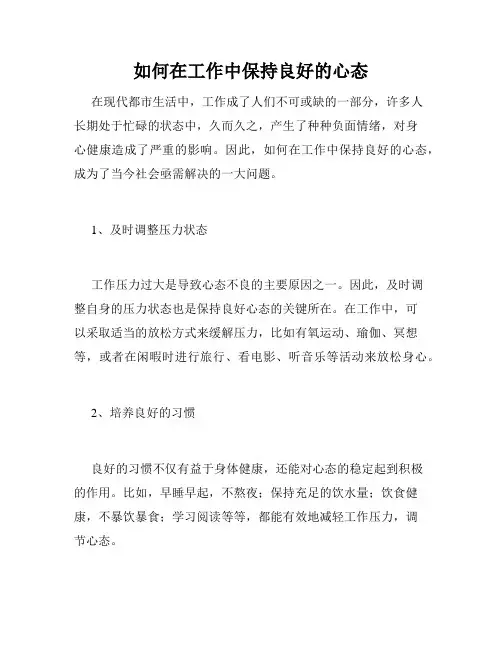 如何在工作中保持良好的心态

在现代都市生活中，工作成了人们不可或缺的一部分，许多人长期处于忙碌的状态中，久而久之，产生了种种负面情绪，对身心健康造成了严重的影响。因此，如何在工作中保持良好的心态，成为了当今社会亟需解决的一大问题。

1、及时调整压力状态

工作压力过大是导致心态不良的主要原因之一。因此，及时调整自身的压力状态也是保持良好心态的关键所在。在工作中，可以采取适当的放松方式来缓解压力，比如有氧运动、瑜伽、冥想等，或者在闲暇时进行旅行、看电影、听音乐等活动来放松身心。

2、培养良好的习惯

良好的习惯不仅有益于身体健康，还能对心态的稳定起到积极的作用。比如，早睡早起，不熬夜；保持充足的饮水量；饮食健康，不暴饮暴食；学习阅读等等，都能有效地减轻工作压力，调节心态。